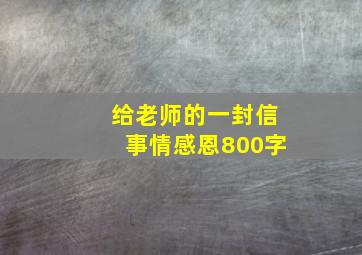 给老师的一封信
事情感恩800字